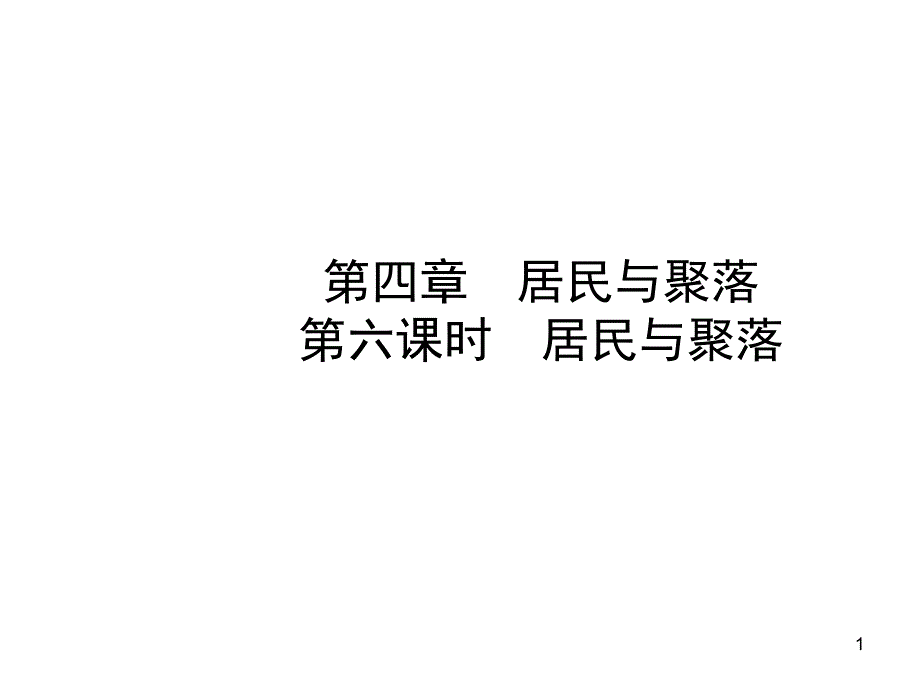 第四章　居民与聚落
第六课时　居民与聚落

1